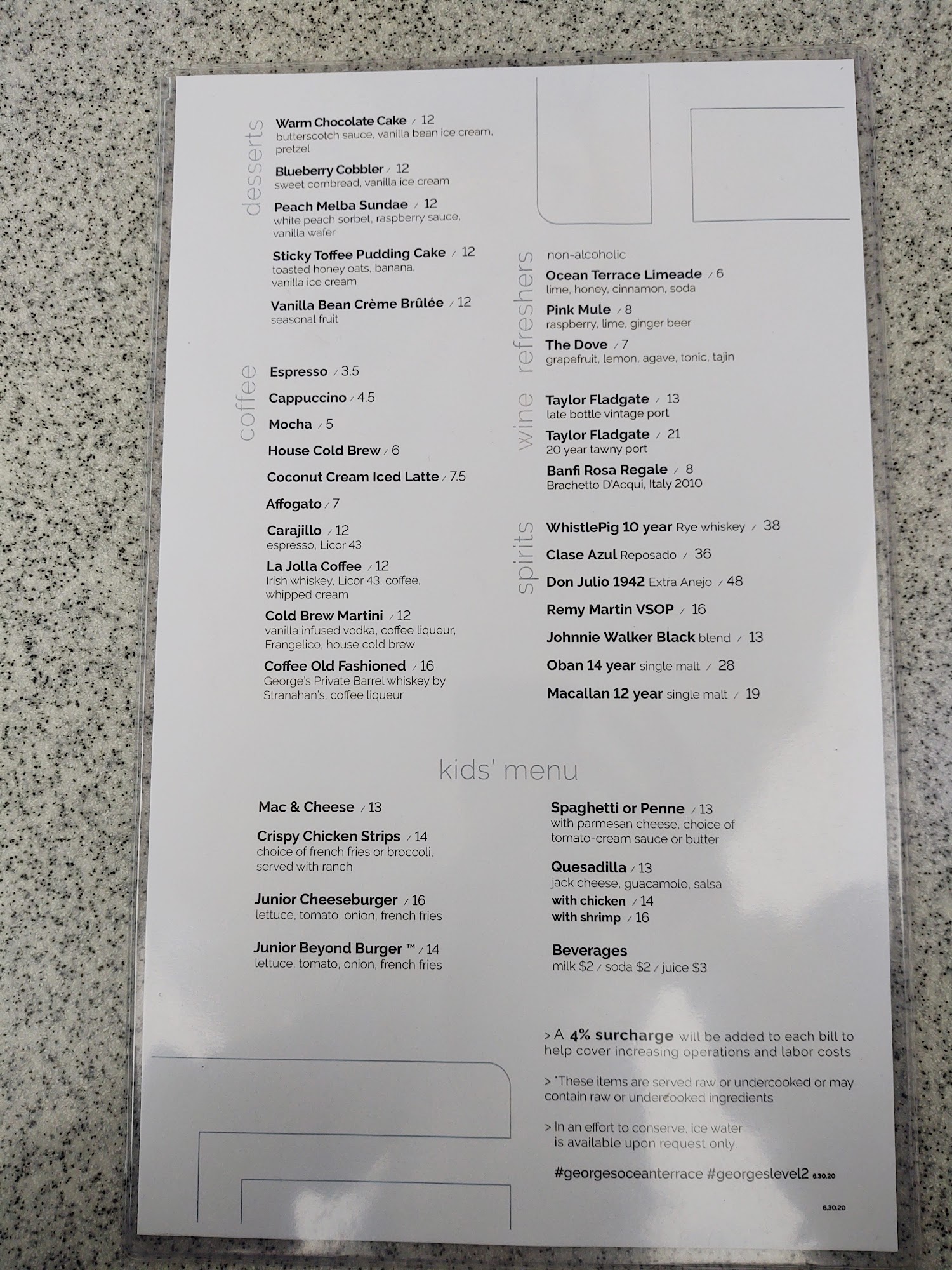 desserts

Warm Chocolate Cake / 12
butterscotch sauce, vanilla bean ice cream, pretzel

Blueberry Cobbler / 12
sweet cornbread, vanilla ice cream

Peach Melba Sundae / 12
white peach sorbet, raspberry sauce, vanilla wafer

Sticky Toffee Pudding Cake / 12
toasted honey oats, banana, vanilla ice cream

Vanilla Bean Crème Brûlée / 12
seasonal fruit

coffee

Espresso / 3.5

Cappuccino / 4.5

Mocha / 5

House Cold Brew / 6

Coconut Cream Iced Latte / 7.5

Affogato / 7

Carajillo / 12
espresso, Licor 43

La Jolla Coffee / 12
Irish whiskey, Licor 43, coffee, whipped cream

Cold Brew Martini / 12
vanilla infused vodka, coffee liqueur, Frangelico, house cold brew

Coffee Old Fashioned / 16
George's Private Barrel whiskey by Stranahan's, coffee liqueur

refreshers

non-alcoholic

Ocean Terrace Limeade / 6
lime, honey, cinnamon, soda

Pink Mule / 8
raspberry, lime, ginger beer

The Dove / 7
grapefruit, lemon, agave, tonic, tajin

wine

Taylor Fladgate / 13
late bottle vintage port

Taylor Fladgate / 21
20 year tawny port

Banfi Rosa Regale / 8
Brachetto D'Acqui, Italy 2010

spirits

WhistlePig 10 year Rye whiskey / 38

Clase Azul Reposado / 36

Don Julio 1942 Extra Anejo / 48

Remy Martin VSOP / 16

Johnnie Walker Black blend / 13

Oban 14 year single malt / 28

Macallan 12 year single malt / 19

kids' menu

Mac & Cheese / 13

Crispy Chicken Strips / 14
choice of french fries or broccoli, served with ranch

Junior Cheeseburger / 16
lettuce, tomato, onion, french fries

Junior Beyond Burger ™ / 14
lettuce, tomato, onion, french fries

Spaghetti or Penne / 13
with parmesan cheese, choice of tomato-cream sauce or butter

Quesadilla / 13
jack cheese, guacamole, salsa
with chicken / 14
with shrimp / 16

Beverages
milk $2 / soda $2 / juice $3

> A 4% surcharge will be added to each bill to help cover increasing operations and labor costs

> *These items are served raw or undercooked or may contain raw or undercooked ingredients

> In an effort to conserve, ice water is available upon request only.

#georgesoceanterrace #georgeslevel2 6.30.20

6.30.20